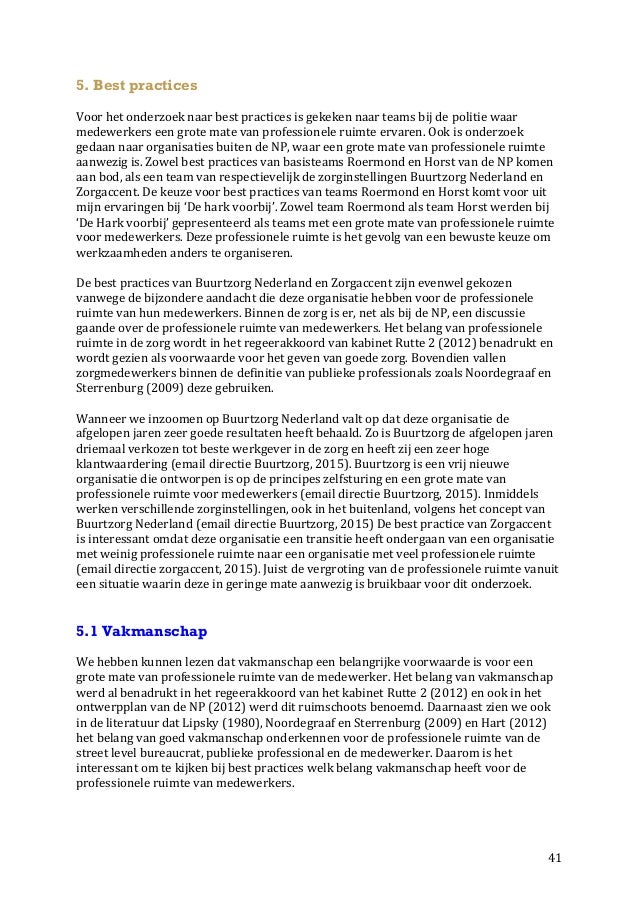 5. Best practices

Voor het onderzoek naar best practices is gekeken naar teams bij de politie waar medewerkers een grote mate van professionele ruimte ervaren. Ook is onderzoek gedaan naar organisaties buiten de NP, waar een grote mate van professionele ruimte aanwezig is. Zowel best practices van basisteams Roermond en Horst van de NP komen aan bod, als een team van respectievelijk de zorginstellingen Buurtzorg Nederland en Zorgaccent. De keuze voor best practices van teams Roermond en Horst komt voor uit mijn ervaringen bij 'De hark voorbij'. Zowel team Roermond als team Horst werden bij 'De Hark voorbij' gepresenteerd als teams met een grote mate van professionele ruimte voor medewerkers. Deze professionele ruimte is het gevolg van een bewuste keuze om werkzaamheden anders te organiseren.

De best practices van Buurtzorg Nederland en Zorgaccent zijn evenwel gekozen vanwege de bijzondere aandacht die deze organisatie hebben voor de professionele ruimte van hun medewerkers. Binnen de zorg is er, net als bij de NP, een discussie gaande over de professionele ruimte van medewerkers. Het belang van professionele ruimte in de zorg wordt in het regeerakkoord van kabinet Rutte 2 (2012) benadrukt en wordt gezien als voorwaarde voor het geven van goede zorg. Bovendien vallen zorgmedewerkers binnen de definitie van publieke professionals zoals Noordegraaf en Sterrenburg (2009) deze gebruiken.

Wanneer we inzoomen op Buurtzorg Nederland valt op dat deze organisatie de afgelopen jaren zeer goede resultaten heeft behaald. Zo is Buurtzorg de afgelopen jaren driemaal verkozen tot beste werkgever in de zorg en heeft zij een zeer hoge klantwaardering (email directie Buurtzorg, 2015). Buurtzorg is een vrij nieuwe organisatie die ontworpen is op de principes zelfsturing en een grote mate van professionele ruimte voor medewerkers (email directie Buurtzorg, 2015). Inmiddels werken verschillende zorginstellingen, ook in het buitenland, volgens het concept van Buurtzorg Nederland (email directie Buurtzorg, 2015) De best practice van Zorgaccent is interessant omdat deze organisatie een transitie heeft ondergaan van een organisatie met weinig professionele ruimte naar een organisatie met veel professionele ruimte (email directie zorgaccent, 2015). Juist de vergroting van de professionele ruimte vanuit een situatie waarin deze in geringe mate aanwezig is bruikbaar voor dit onderzoek.

5.1 Vakmanschap

We hebben kunnen lezen dat vakmanschap een belangrijke voorwaarde is voor een grote mate van professionele ruimte van de medewerker. Het belang van vakmanschap werd al benadrukt in het regeerakkoord van het kabinet Rutte 2 (2012) en ook in het ontwerpplan van de NP (2012) werd dit ruimschoots benoemd. Daarnaast zien we ook in de literatuur dat Lipsky (1980), Noordegraaf en Sterrenburg (2009) en Hart (2012) het belang van goed vakmanschap onderkennen voor de professionele ruimte van de street level bureaucrat, publieke professional en de medewerker. Daarom is het interessant om te kijken bij best practices welk belang vakmanschap heeft voor de professionele ruimte van medewerkers.

41